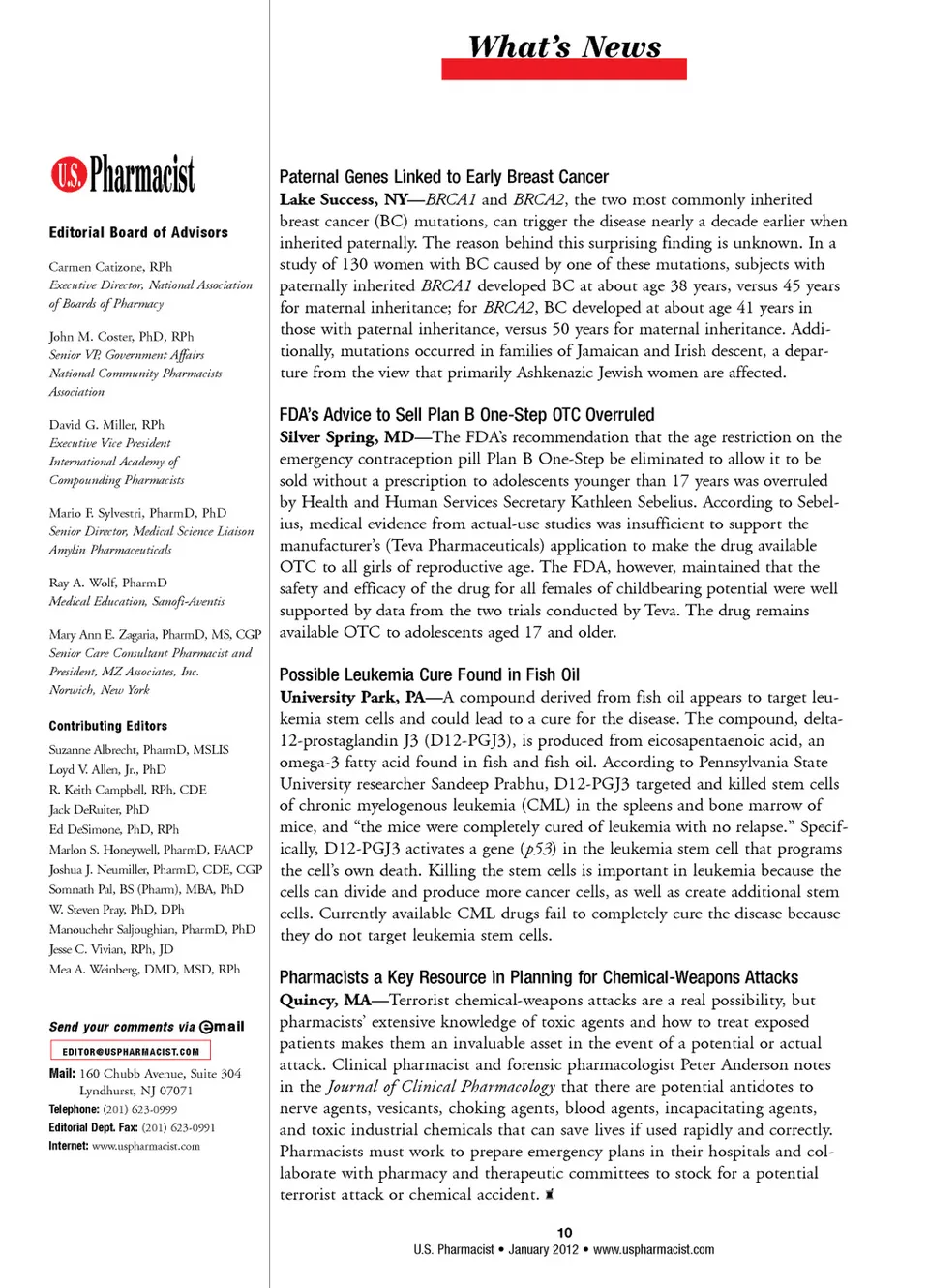 What's News

U.S. Pharmacist

Editorial Board of Advisors

Carmen Catizone, RPh
Executive Director, National Association of Boards of Pharmacy

John M. Coster, PhD, RPh
Senior VP, Government Affairs
National Community Pharmacists Association

David G. Miller, RPh
Executive Vice President
International Academy of Compounding Pharmacists

Mario F. Sylvestri, PharmD, PhD
Senior Director, Medical Science Liaison
Amylin Pharmaceuticals

Ray A. Wolf, PharmD
Medical Education, Sanofi-Aventis

Mary Ann E. Zagaria, PharmD, MS, CGP
Senior Care Consultant Pharmacist and President, MZ Associates, Inc.
Norwich, New York

Contributing Editors

Suzanne Albrecht, PharmD, MSLIS
Loyd V. Allen, Jr., PhD
R. Keith Campbell, RPh, CDE
Jack DeRuiter, PhD
Ed DeSimone, PhD, RPh
Marlon S. Honeywell, PharmD, FAACP
Joshua J. Neumiller, PharmD, CDE, CGP
Somnath Pal, BS (Pharm), MBA, PhD
W. Steven Pray, PhD, DPh
Manouchehr Saljoughian, PharmD, PhD
Jesse C. Vivian, RPh, JD
Mea A. Weinberg, DMD, MSD, RPh

Send your comments via email
EDITOR@USPHARMACIST.COM
Mail: 160 Chubb Avenue, Suite 304
Lyndhurst, NJ 07071
Telephone: (201) 623-0999
Editorial Dept. Fax: (201) 623-0991
Internet: www.uspharmacist.com

Paternal Genes Linked to Early Breast Cancer
Lake Success, NY—BRCA1 and BRCA2, the two most commonly inherited breast cancer (BC) mutations, can trigger the disease nearly a decade earlier when inherited paternally. The reason behind this surprising finding is unknown. In a study of 130 women with BC caused by one of these mutations, subjects with paternally inherited BRCA1 developed BC at about age 38 years, versus 45 years for maternal inheritance; for BRCA2, BC developed at about age 41 years in those with paternal inheritance, versus 50 years for maternal inheritance. Additionally, mutations occurred in families of Jamaican and Irish descent, a departure from the view that primarily Ashkenazic Jewish women are affected.

FDA's Advice to Sell Plan B One-Step OTC Overruled
Silver Spring, MD—The FDA's recommendation that the age restriction on the emergency contraception pill Plan B One-Step be eliminated to allow it to be sold without a prescription to adolescents younger than 17 years was overruled by Health and Human Services Secretary Kathleen Sebelius. According to Sebelius, medical evidence from actual-use studies was insufficient to support the manufacturer's (Teva Pharmaceuticals) application to make the drug available OTC to all girls of reproductive age. The FDA, however, maintained that the safety and efficacy of the drug for all females of childbearing potential were well supported by data from the two trials conducted by Teva. The drug remains available OTC to adolescents aged 17 and older.

Possible Leukemia Cure Found in Fish Oil
University Park, PA—A compound derived from fish oil appears to target leukemia stem cells and could lead to a cure for the disease. The compound, delta-12-prostaglandin J3 (D12-PGJ3), is produced from eicosapentaenoic acid, an omega-3 fatty acid found in fish and fish oil. According to Pennsylvania State University researcher Sandeep Prabhu, D12-PGJ3 targeted and killed stem cells of chronic myelogenous leukemia (CML) in the spleens and bone marrow of mice, and "the mice were completely cured of leukemia with no relapse." Specifically, D12-PGJ3 activates a gene (p53) in the leukemia stem cell that programs the cell's own death. Killing the stem cells is important in leukemia because the cells can divide and produce more cancer cells, as well as create additional stem cells. Currently available CML drugs fail to completely cure the disease because they do not target leukemia stem cells.

Pharmacists a Key Resource in Planning for Chemical-Weapons Attacks
Quincy, MA—Terrorist chemical-weapons attacks are a real possibility, but pharmacists' extensive knowledge of toxic agents and how to treat exposed patients makes them an invaluable asset in the event of a potential or actual attack. Clinical pharmacist and forensic pharmacologist Peter Anderson notes in the Journal of Clinical Pharmacology that there are potential antidotes to nerve agents, vesicants, choking agents, blood agents, incapacitating agents, and toxic industrial chemicals that can save lives if used rapidly and correctly. Pharmacists must work to prepare emergency plans in their hospitals and collaborate with pharmacy and therapeutic committees to stock for a potential terrorist attack or chemical accident.

10
U.S. Pharmacist • January 2012 • www.uspharmacist.com